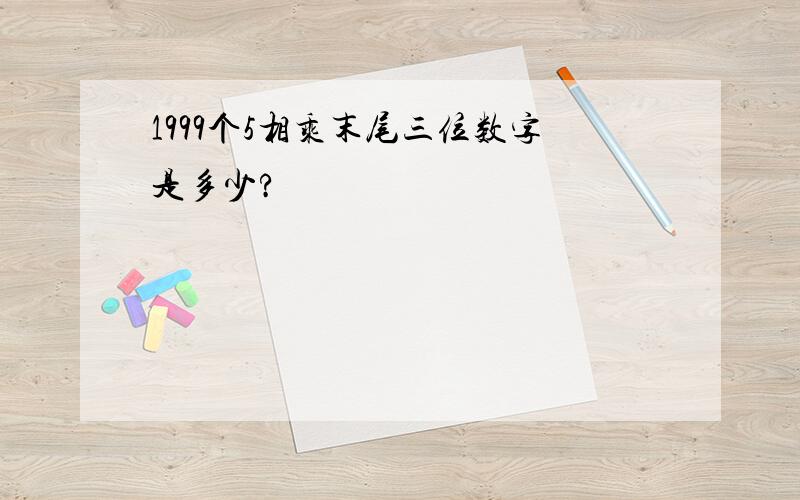 1999个5相乘末尾三位数字是多少?